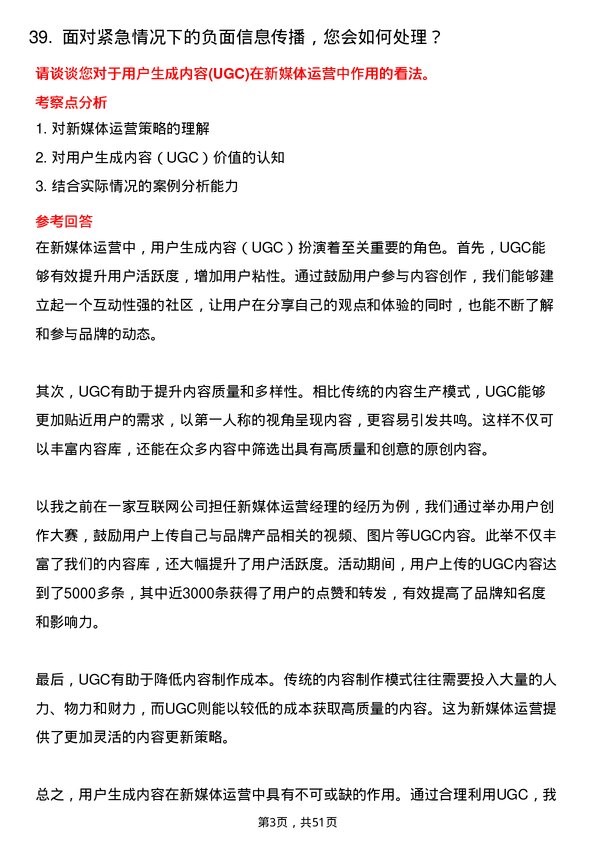 39. 面对紧急情况下的负面信息传播，您会如何处理？

请谈谈您对于用户生成内容(UGC)在新媒体运营中作用的看法。

考察点分析

1. 对新媒体运营策略的理解

2. 对用户生成内容（UGC）价值的认知

3. 结合实际情况的案例分析能力

参考回答

在新媒体运营中，用户生成内容（UGC）扮演着至关重要的角色。首先，UGC能够有效提升用户活跃度，增加用户粘性。通过鼓励用户参与内容创作，我们能够建立起一个互动性强的社区，让用户在分享自己的观点和体验的同时，也能不断了解和参与品牌的动态。

其次，UGC有助于提升内容质量和多样性。相比传统的内容生产模式，UGC能够更加贴近用户的需求，以第一人称的视角呈现内容，更容易引发共鸣。这样不仅可以丰富内容库，还能在众多内容中筛选出具有高质量和创意的原创内容。

以我之前在一家互联网公司担任新媒体运营经理的经历为例，我们通过举办用户创作大赛，鼓励用户上传自己与品牌产品相关的视频、图片等UGC内容。此举不仅丰富了我们的内容库，还大幅提升了用户活跃度。活动期间，用户上传的UGC内容达到了5000多条，其中近3000条获得了用户的点赞和转发，有效提高了品牌知名度和影响力。

最后，UGC有助于降低内容制作成本。传统的内容制作模式往往需要投入大量的人力、物力和财力，而UGC则能以较低的成本获取高质量的内容。这为新媒体运营提供了更加灵活的内容更新策略。

总之，用户生成内容在新媒体运营中具有不可或缺的作用。通过合理利用UGC，我

第3页，共51页